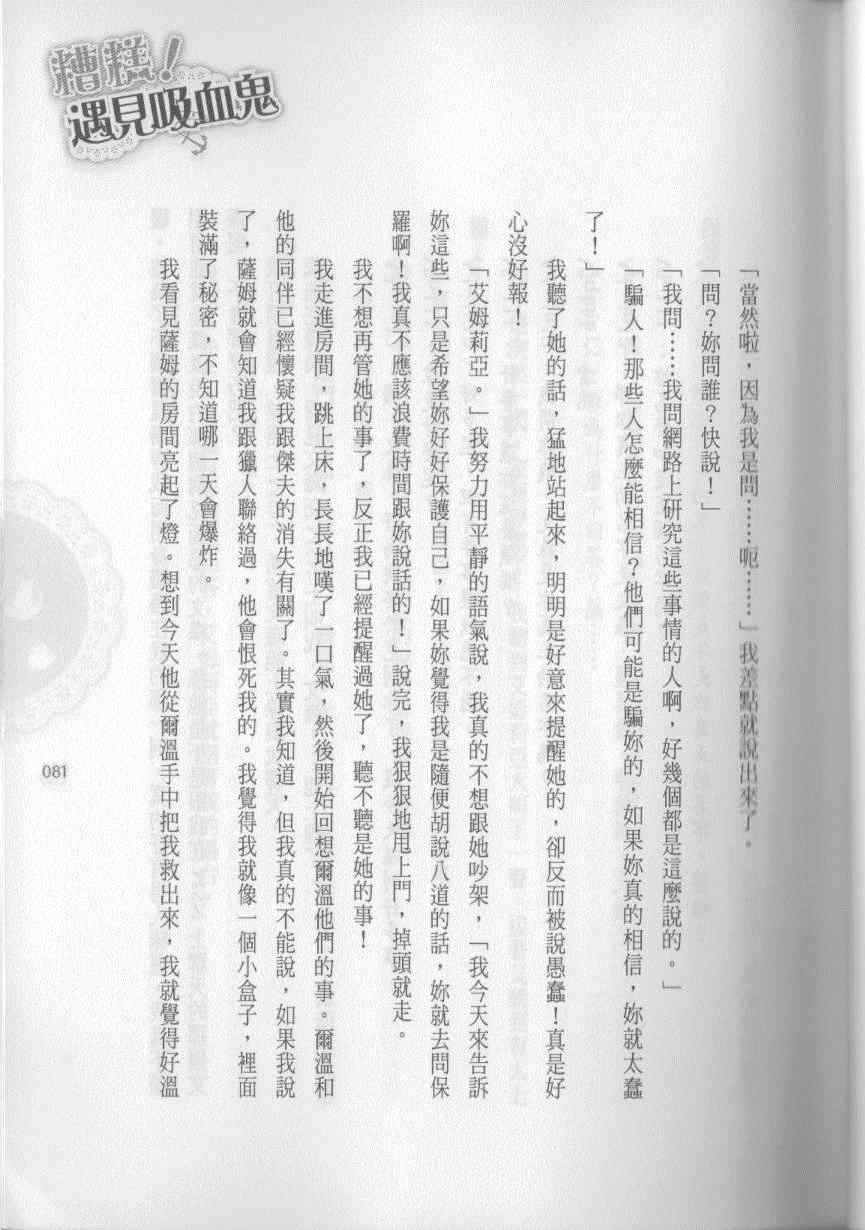 糟糕！遇見吸血鬼

「當然啦，因為我是問……呃……」我差點就說出來了。

「問？妳問誰？快說！」

「我問……我問網路上研究這些事情的人啊，好幾個都是這麼說的。」

「騙人！那些人怎麼能相信？他們可能是騙妳的，如果妳真的相信，妳就太蠢了！」

我聽了她的話，猛地站起來，明明是好意來提醒她的，卻反而被說愚蠢！真是好心沒好報！

「艾姆莉亞。」我努力用平靜的語氣說，我真的不想跟她吵架，「我今天來告訴妳這些，只是希望妳好好保護自己，如果妳覺得我是隨便胡說八道的話，妳就去問保羅啊！我真不應該浪費時間跟妳說話的！」說完，我狠狠地甩上門，掉頭就走。

我不想再管她的事了，反正我已經提醒過她了，聽不聽是她的事！

我走進房間，跳上床，長長地嘆了一口氣，然後開始回想爾溫他們的事。爾溫和他的同伴已經懷疑我跟傑夫的消失有關了。其實我知道，但我真的不能說，如果我說了，薩姆就會知道我跟獵人聯絡過，他會恨死我的。我覺得我就像一個小盒子，裡面裝滿了秘密，不知道哪一天會爆炸。

我看見薩姆的房間亮起了燈。想到今天他從爾溫手中把我救出來，我就覺得好溫

081